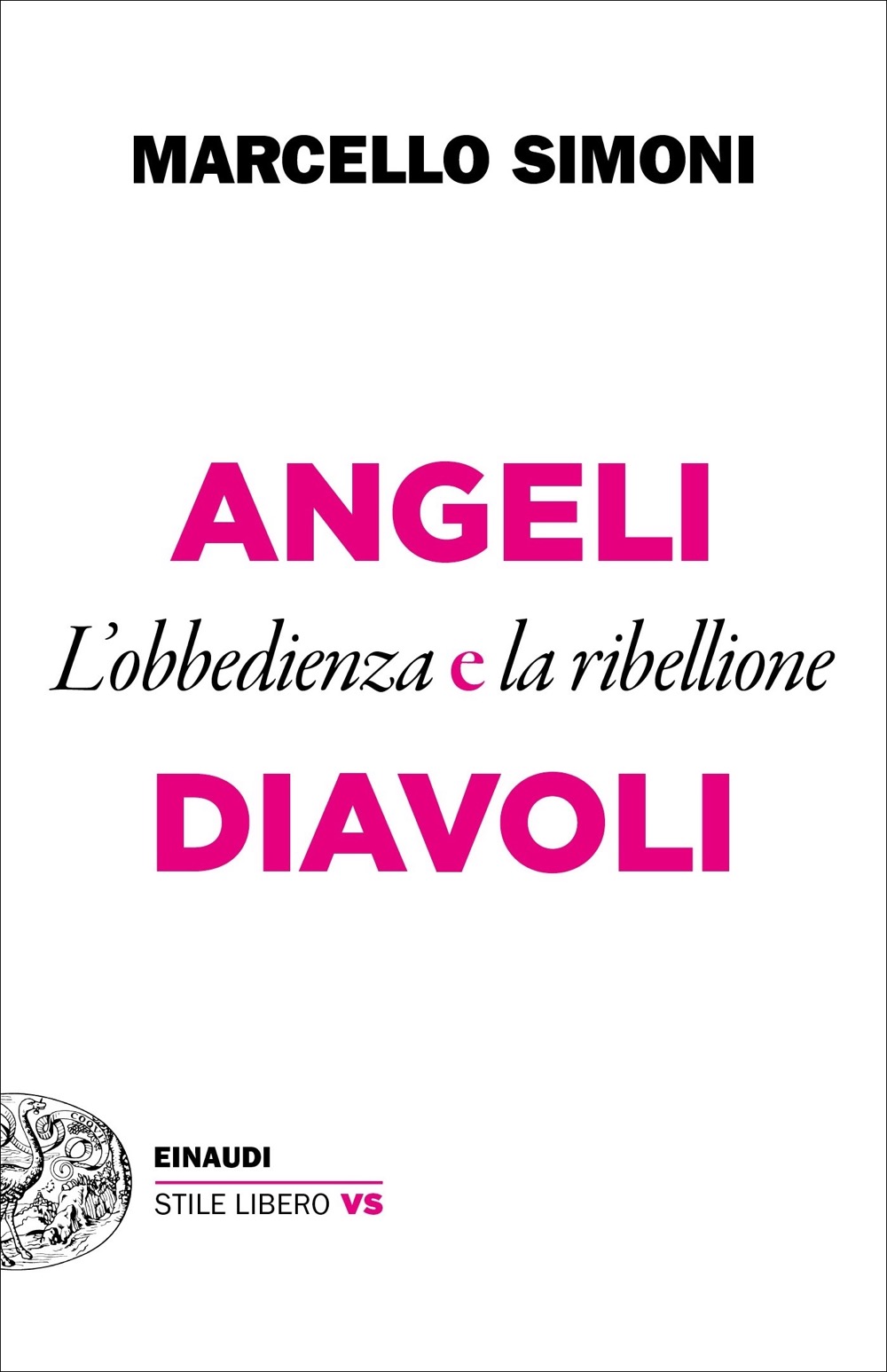 MARCELLO SIMONI

ANGELI

L'obbedienza e la ribellione

DIAVOLI

EINAUDI

STILE LIBERO VS